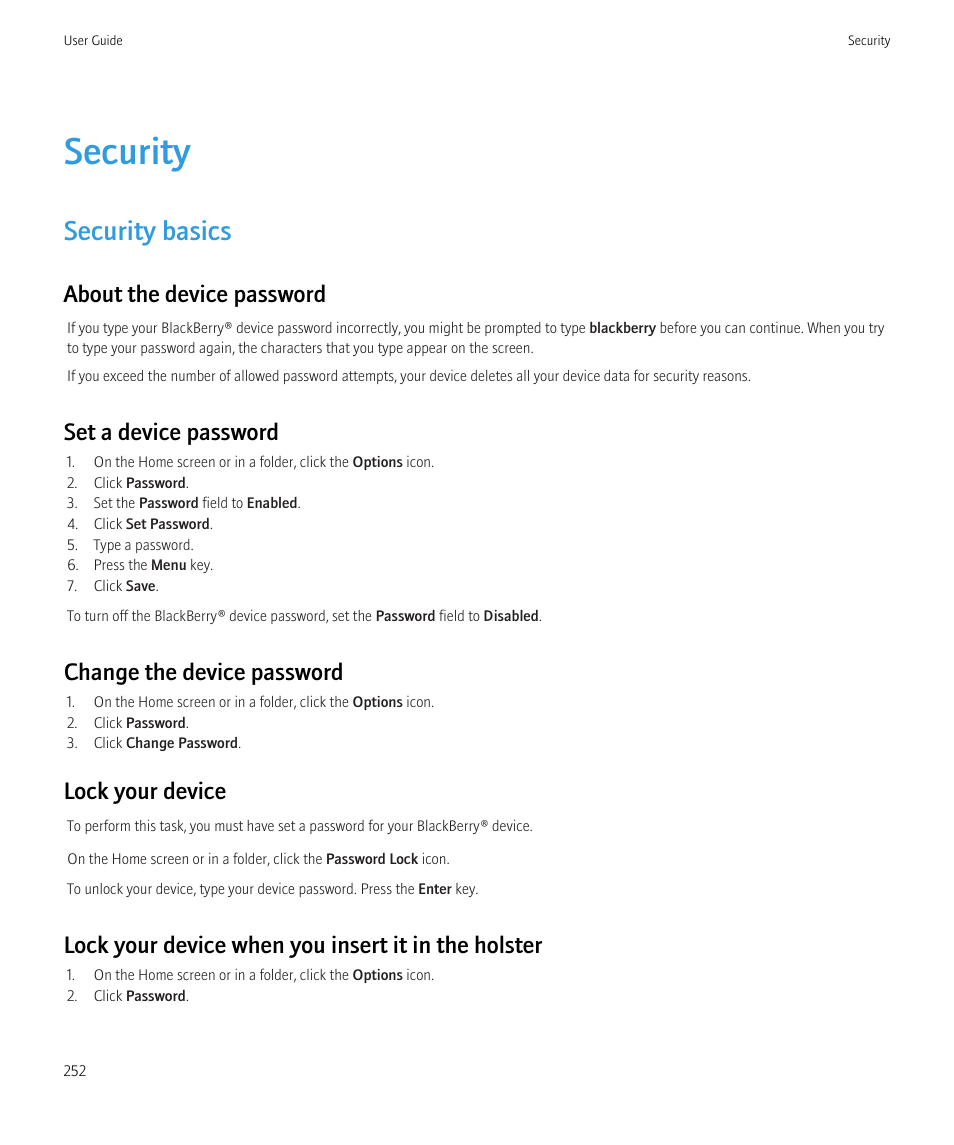 User Guide

Security

Security

Security basics

About the device password

If you type your BlackBerry® device password incorrectly, you might be prompted to type blackberry before you can continue. When you try to type your password again, the characters that you type appear on the screen.

If you exceed the number of allowed password attempts, your device deletes all your device data for security reasons.

Set a device password

1. On the Home screen or in a folder, click the Options icon.
2. Click Password.
3. Set the Password field to Enabled.
4. Click Set Password.
5. Type a password.
6. Press the Menu key.
7. Click Save.

To turn off the BlackBerry® device password, set the Password field to Disabled.

Change the device password

1. On the Home screen or in a folder, click the Options icon.
2. Click Password.
3. Click Change Password.

Lock your device

To perform this task, you must have set a password for your BlackBerry® device.

On the Home screen or in a folder, click the Password Lock icon.

To unlock your device, type your device password. Press the Enter key.

Lock your device when you insert it in the holster

1. On the Home screen or in a folder, click the Options icon.
2. Click Password.

252